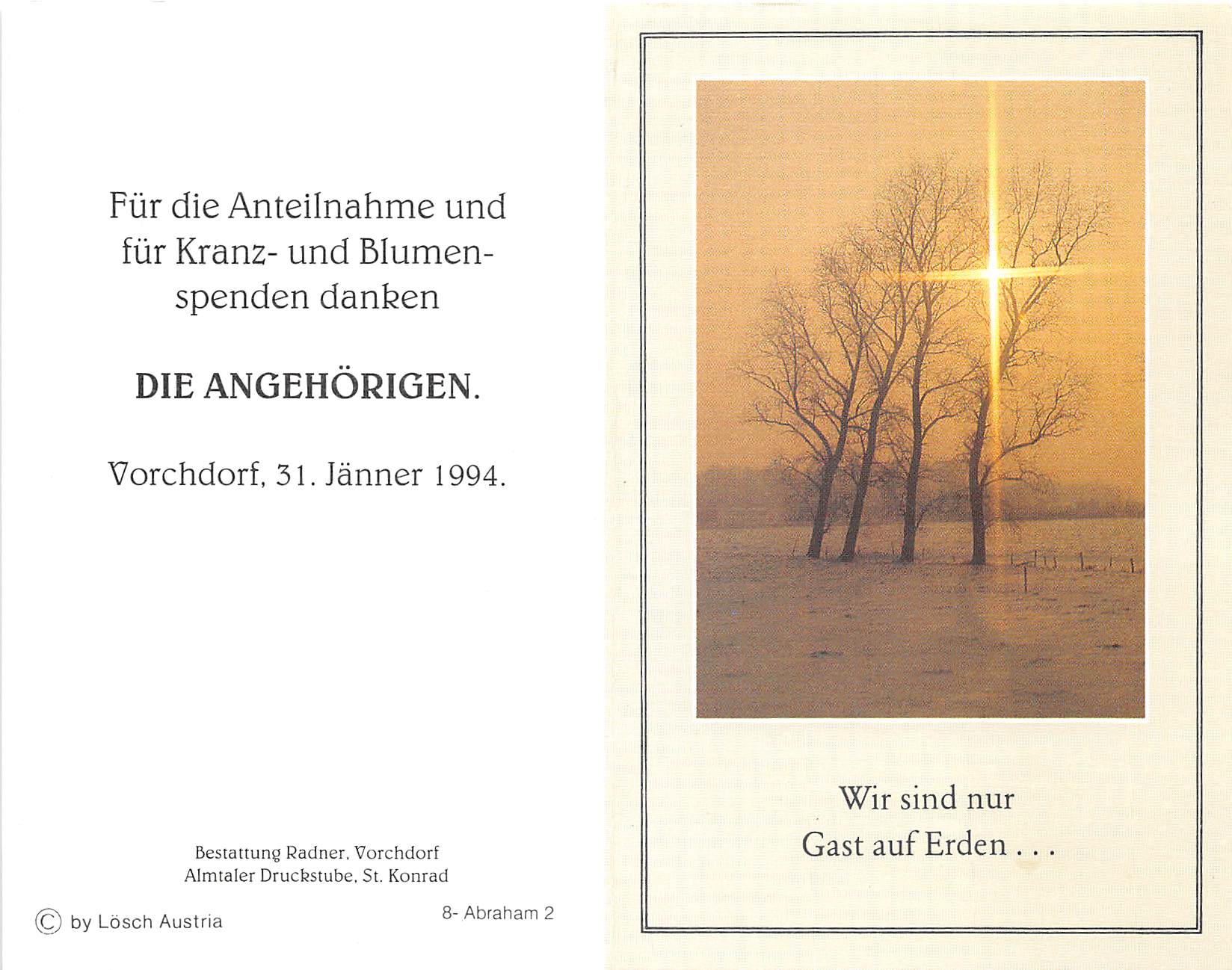 Für die Anteilnahme und für Kranz- und Blumenspenden danken

DIE ANGEHÖRIGEN.

Vorchdorf, 31. Jänner 1994.

Bestattung Radner, Vorchdorf
Almtaler Druckstube, St. Konrad

© by Lösch Austria

8- Abraham 2

Wir sind nur
Gast auf Erden . . .